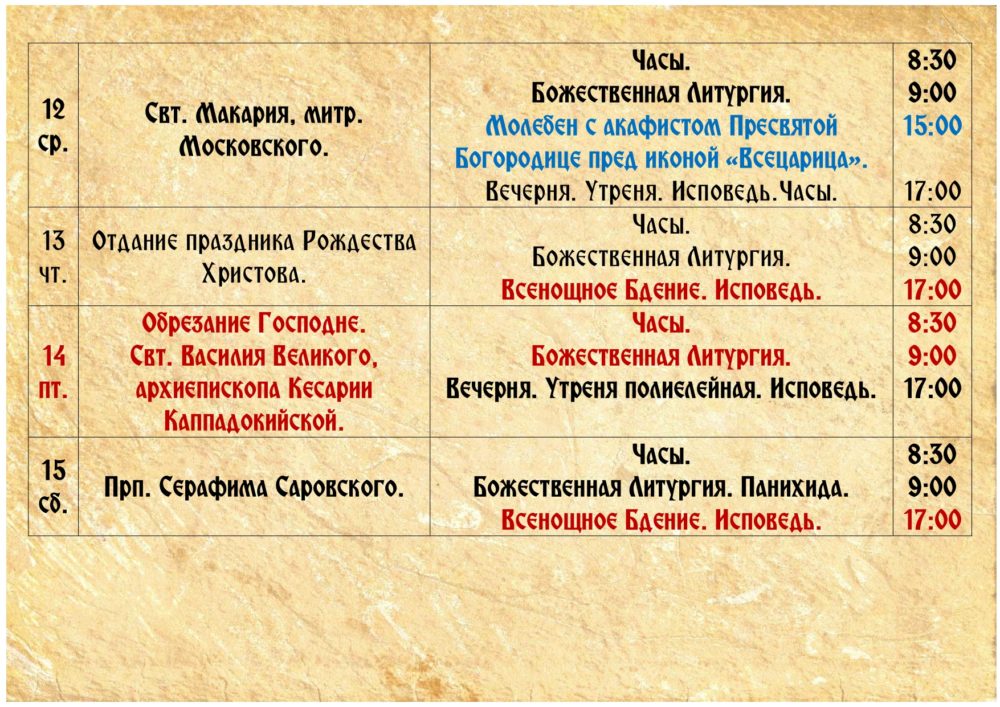 | | | | |
|---|---|---|---|
| 12 ср. | Свт. Макария, митр. Московского. | Часы. Божественная Литургия. Молебен с акафистом Пресвятой Богородице пред иконой «Всецарица». Вечерня. Утреня. Исповедь.Часы. | 8:30 9:00 15:00 17:00 |
| 13 чт. | Отдание праздника Рождества Христова. | Часы. Божественная Литургия. Всенощное Бдение. Исповедь. | 8:30 9:00 17:00 |
| 14 пт. | Обрезание Господне. Свт. Василия Великого, архиепископа Кесарии Каппадокийской. | Часы. Божественная Литургия. Вечерня. Утреня полиелейная. Исповедь. | 8:30 9:00 17:00 |
| 15 сб. | Прп. Серафима Саровского. | Часы. Божественная Литургия. Панихида. Всенощное Бдение. Исповедь. | 8:30 9:00 17:00 |